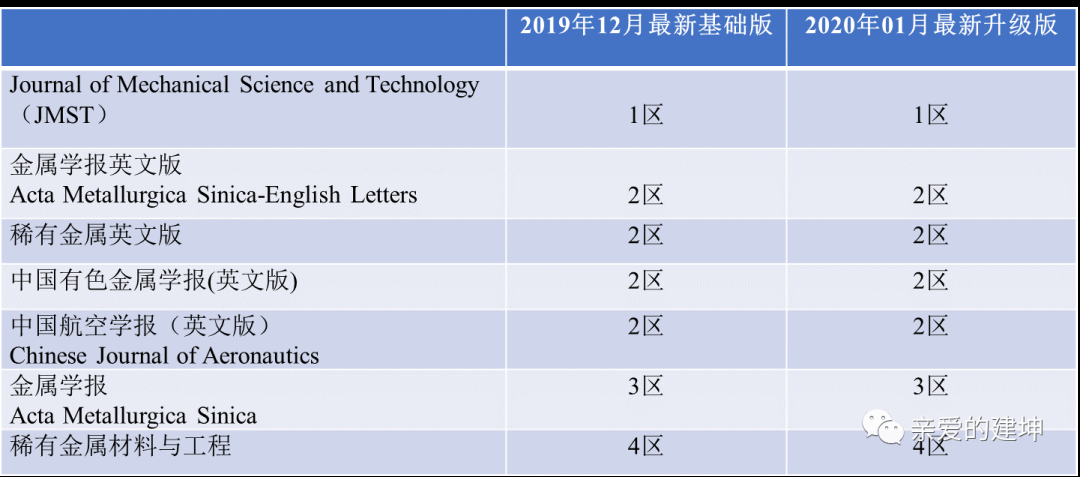 |  | 2019年12月最新基础版 | 2020年01月最新升级版 |
|---|---|---|
| Journal of Mechanical Science and Technology（JMST） | 1区 | 1区 |
| 金属学报英文版 Acta Metallurgica Sinica-English Letters | 2区 | 2区 |
| 稀有金属英文版 | 2区 | 2区 |
| 中国有色金属学报(英文版) | 2区 | 2区 |
| 中国航空学报（英文版） Chinese Journal of Aeronautics | 2区 | 2区 |
| 金属学报 Acta Metallurgica Sinica | 3区 | 3区 |
| 稀有金属材料与工程 | 4区 | 4区 |

亲爱的建坤